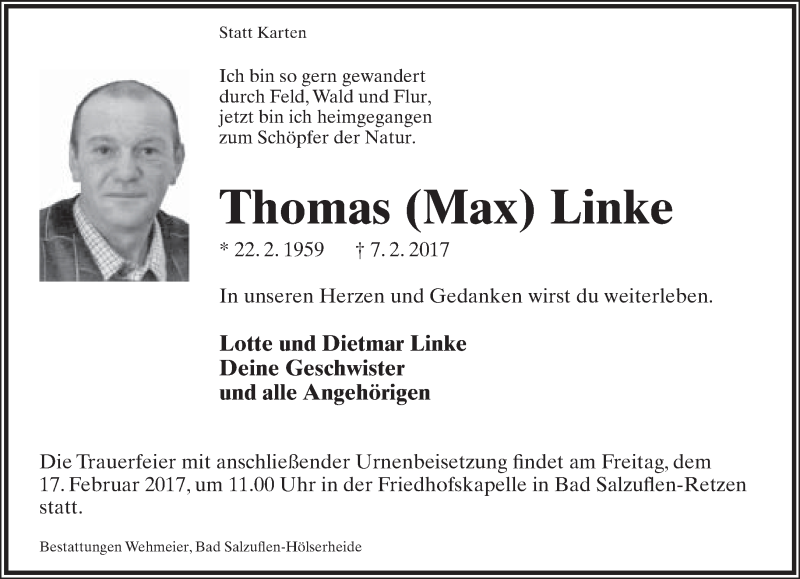 Statt Karten

Ich bin so gern gewandert
durch Feld, Wald und Flur,
jetzt bin ich heimgegangen
zum Schöpfer der Natur.

Thomas (Max) Linke

* 22. 2. 1959 † 7. 2. 2017

In unseren Herzen und Gedanken wirst du weiterleben.

Lotte und Dietmar Linke
Deine Geschwister
und alle Angehörigen

Die Trauerfeier mit anschließender Urnenbeisetzung findet am Freitag, dem 17. Februar 2017, um 11.00 Uhr in der Friedhofskapelle in Bad Salzuflen-Retzen statt.

Bestattungen Wehmeier, Bad Salzuflen-Hölserheide